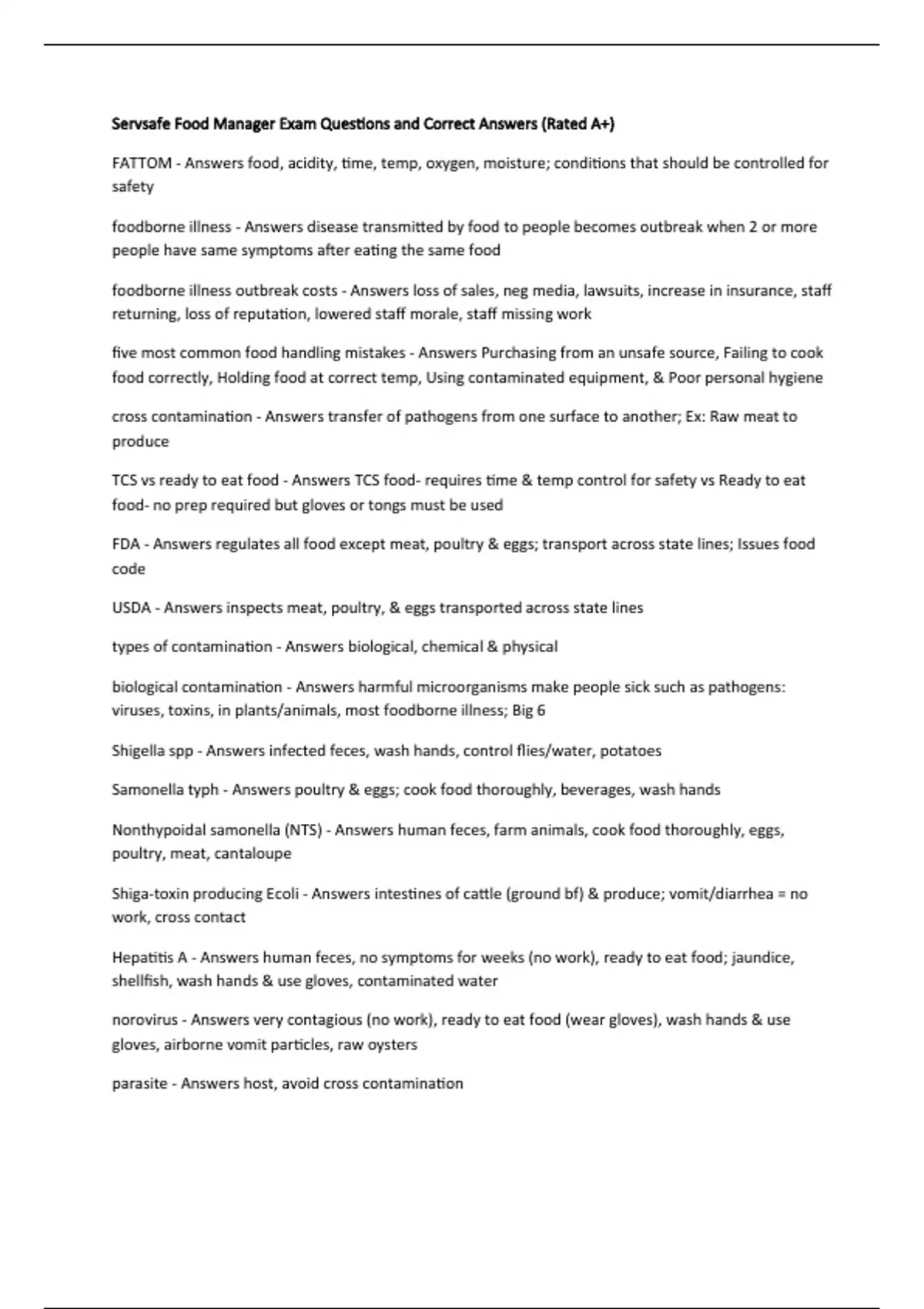 Servsafe Food Manager Exam Questions and Correct Answers (Rated A+)

FATTOM - Answers food, acidity, time, temp, oxygen, moisture; conditions that should be controlled for safety

foodborne illness - Answers disease transmitted by food to people becomes outbreak when 2 or more people have same symptoms after eating the same food

foodborne illness outbreak costs - Answers loss of sales, neg media, lawsuits, increase in insurance, staff returning, loss of reputation, lowered staff morale, staff missing work

five most common food handling mistakes - Answers Purchasing from an unsafe source, Failing to cook food correctly, Holding food at correct temp, Using contaminated equipment, & Poor personal hygiene

cross contamination - Answers transfer of pathogens from one surface to another; Ex: Raw meat to produce

TCS vs ready to eat food - Answers TCS food- requires time & temp control for safety vs Ready to eat food- no prep required but gloves or tongs must be used

FDA - Answers regulates all food except meat, poultry & eggs; transport across state lines; Issues food code

USDA - Answers inspects meat, poultry, & eggs transported across state lines

types of contamination - Answers biological, chemical & physical

biological contamination - Answers harmful microorganisms make people sick such as pathogens: viruses, toxins, in plants/animals, most foodborne illness; Big 6

Shigella spp - Answers infected feces, wash hands, control flies/water, potatoes

Samonella typh - Answers poultry & eggs; cook food thoroughly, beverages, wash hands

Nonthypoidal samonella (NTS) - Answers human feces, farm animals, cook food thoroughly, eggs, poultry, meat, cantaloupe

Shiga-toxin producing Ecoli - Answers intestines of cattle (ground bf) & produce; vomit/diarrhea = no work, cross contact

Hepatitis A - Answers human feces, no symptoms for weeks (no work), ready to eat food; jaundice, shellfish, wash hands & use gloves, contaminated water

norovirus - Answers very contagious (no work), ready to eat food (wear gloves), wash hands & use gloves, airborne vomit particles, raw oysters

parasite - Answers host, avoid cross contamination